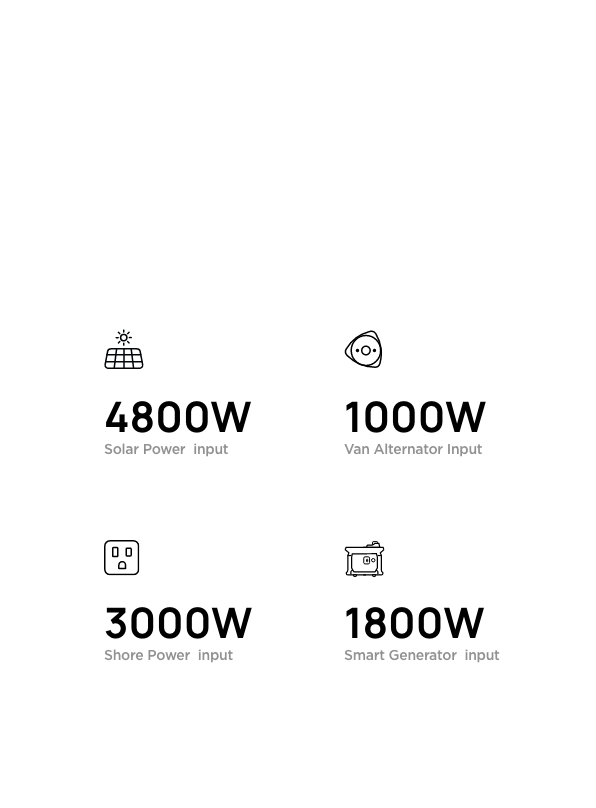 4800W
Solar Power input

1000W
Van Alternator Input

3000W
Shore Power input

1800W
Smart Generator input